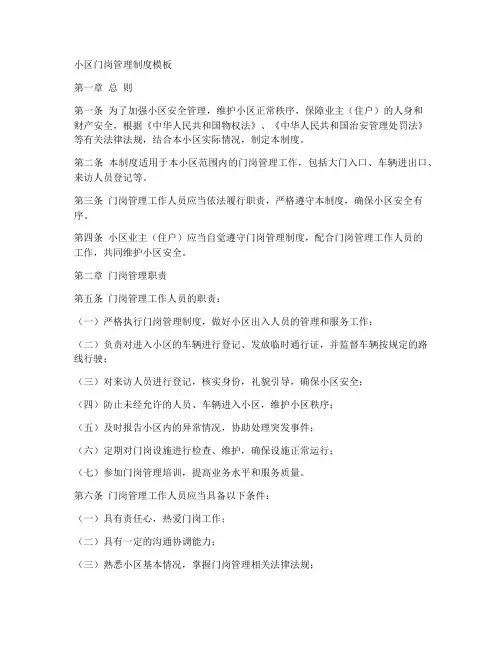 小区门岗管理制度模板

第一章 总 则

第一条 为了加强小区安全管理，维护小区正常秩序，保障业主（住户）的人身和财产安全，根据《中华人民共和国物权法》、《中华人民共和国治安管理处罚法》等有关法律法规，结合本小区实际情况，制定本制度。

第二条 本制度适用于本小区范围内的门岗管理工作，包括大门入口、车辆进出口、来访人员登记等。

第三条 门岗管理工作人员应当依法履行职责，严格遵守本制度，确保小区安全有序。

第四条 小区业主（住户）应当自觉遵守门岗管理制度，配合门岗管理工作人员的工作，共同维护小区安全。

第二章 门岗管理职责

第五条 门岗管理工作人员的职责：

（一）严格执行门岗管理制度，做好小区出入人员的管理和服务工作；

（二）负责对进入小区的车辆进行登记、发放临时通行证，并监督车辆按规定的路线行驶；

（三）对来访人员进行登记，核实身份，礼貌引导，确保小区安全；

（四）防止未经允许的人员、车辆进入小区，维护小区秩序；

（五）及时报告小区内的异常情况，协助处理突发事件；

（六）定期对门岗设施进行检查、维护，确保设施正常运行；

（七）参加门岗管理培训，提高业务水平和服务质量。

第六条 门岗管理工作人员应当具备以下条件：

（一）具有责任心，热爱门岗工作；

（二）具有一定的沟通协调能力；

（三）熟悉小区基本情况，掌握门岗管理相关法律法规；